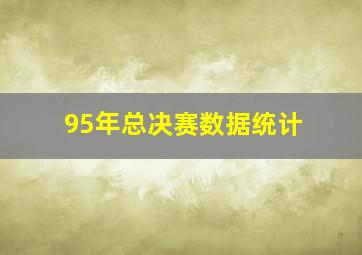 95年总决赛数据统计